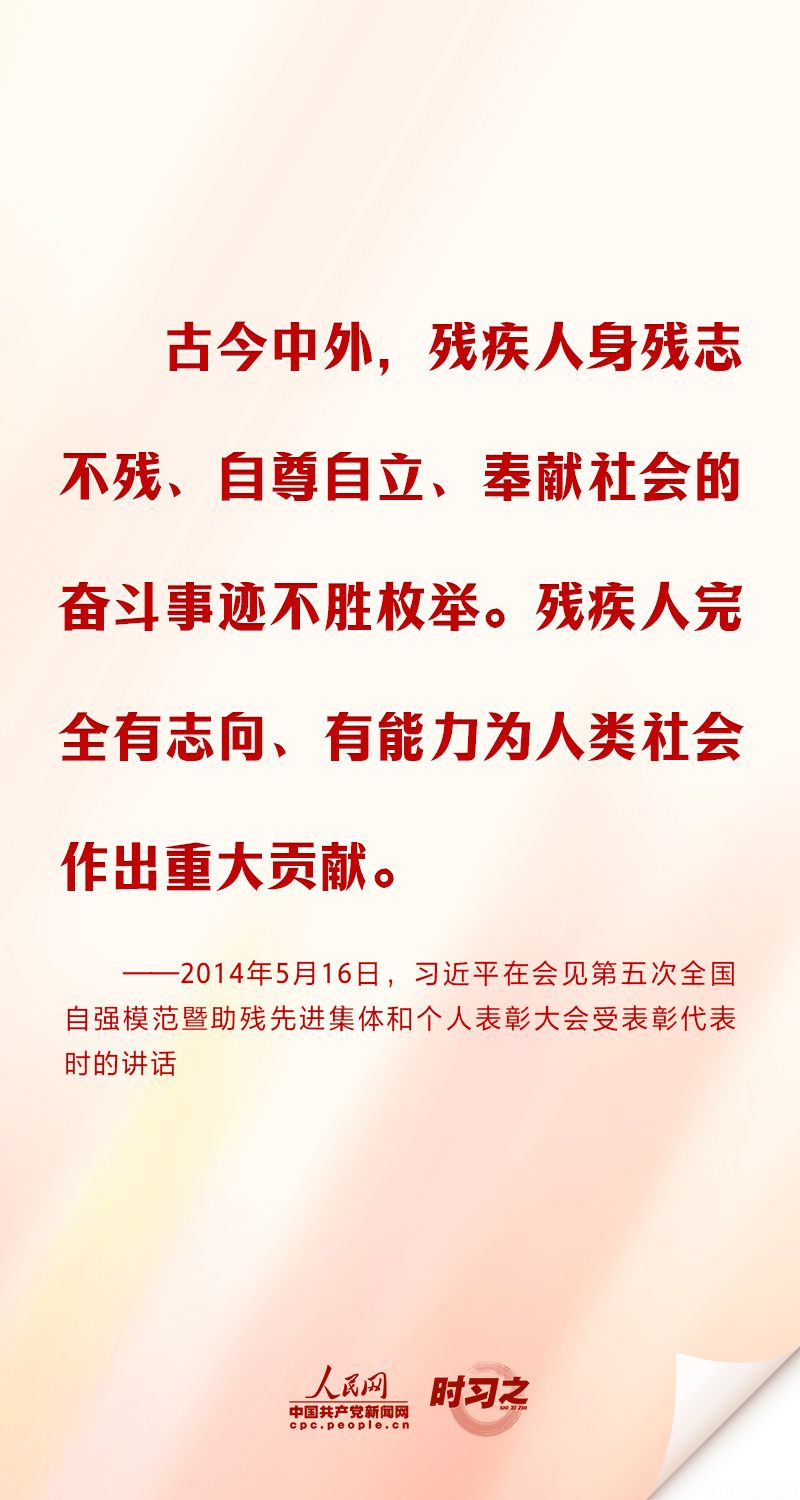 古今中外，残疾人身残志不残、自尊自立、奉献社会的奋斗事迹不胜枚举。残疾人完全有志向、有能力为人类社会作出重大贡献。

——2014年5月16日，习近平在会见第五次全国自强模范暨助残先进集体和个人表彰大会受表彰代表时的讲话

人民网
中国共产党新闻网
cpc.people.cn
时习之